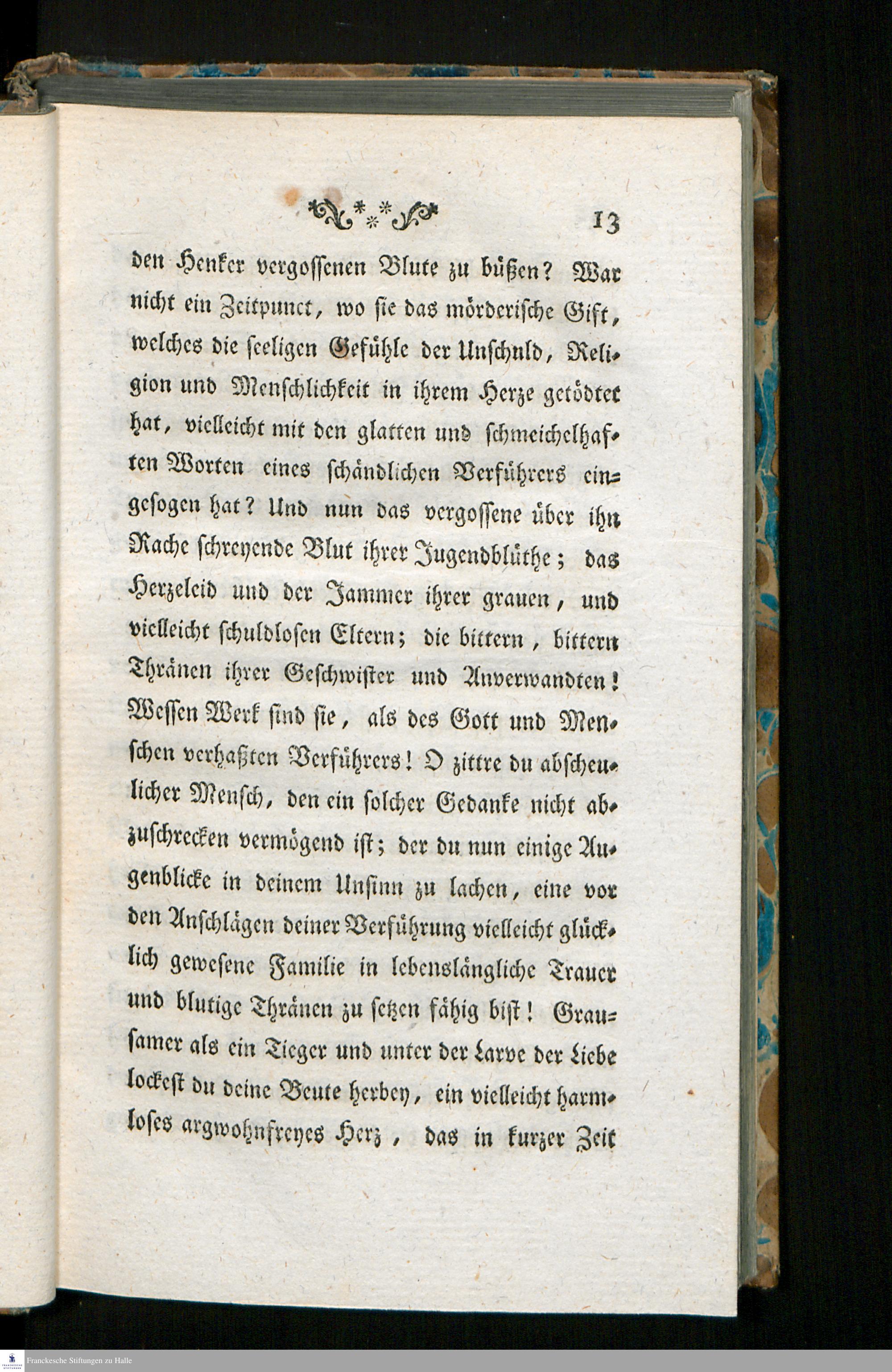 13

den Henker vergossenen Blute zu büßen? War nicht ein Zeitpunct, wo sie das mörderische Gift, welches die seeligen Gefühle der Unschuld, Religion und Menschlichkeit in ihrem Herze getödtet hat, vielleicht mit den glatten und schmeichelhaften Worten eines schändlichen Verführers eingesogen hat? Und nun das vergossene über ihn Rache schreyende Blut ihrer Jugendblüthe; das Herzeleid und der Jammer ihrer grauen, und vielleicht schuldlosen Eltern; die bittern, bittern Thränen ihrer Geschwister und Anverwandten! Wessen Werk sind sie, als des Gott und Menschen verhaßten Verführers! O zittre du abscheulicher Mensch, den ein solcher Gedanke nicht abzuschrecken vermögend ist; der du nun einige Augenblicke in deinem Unsinn zu lachen, eine vor den Anschlägen deiner Verführung vielleicht glücklich gewesene Familie in lebenslängliche Trauer und blutige Thränen zu setzen fähig bist! Grausamer als ein Tieger und unter der Larve der Liebe lockest du deine Beute herbey, ein vielleicht harmloses argwohnfreyes Herz, das in kurzer Zeit

Franckesche Stiftungen zu Halle